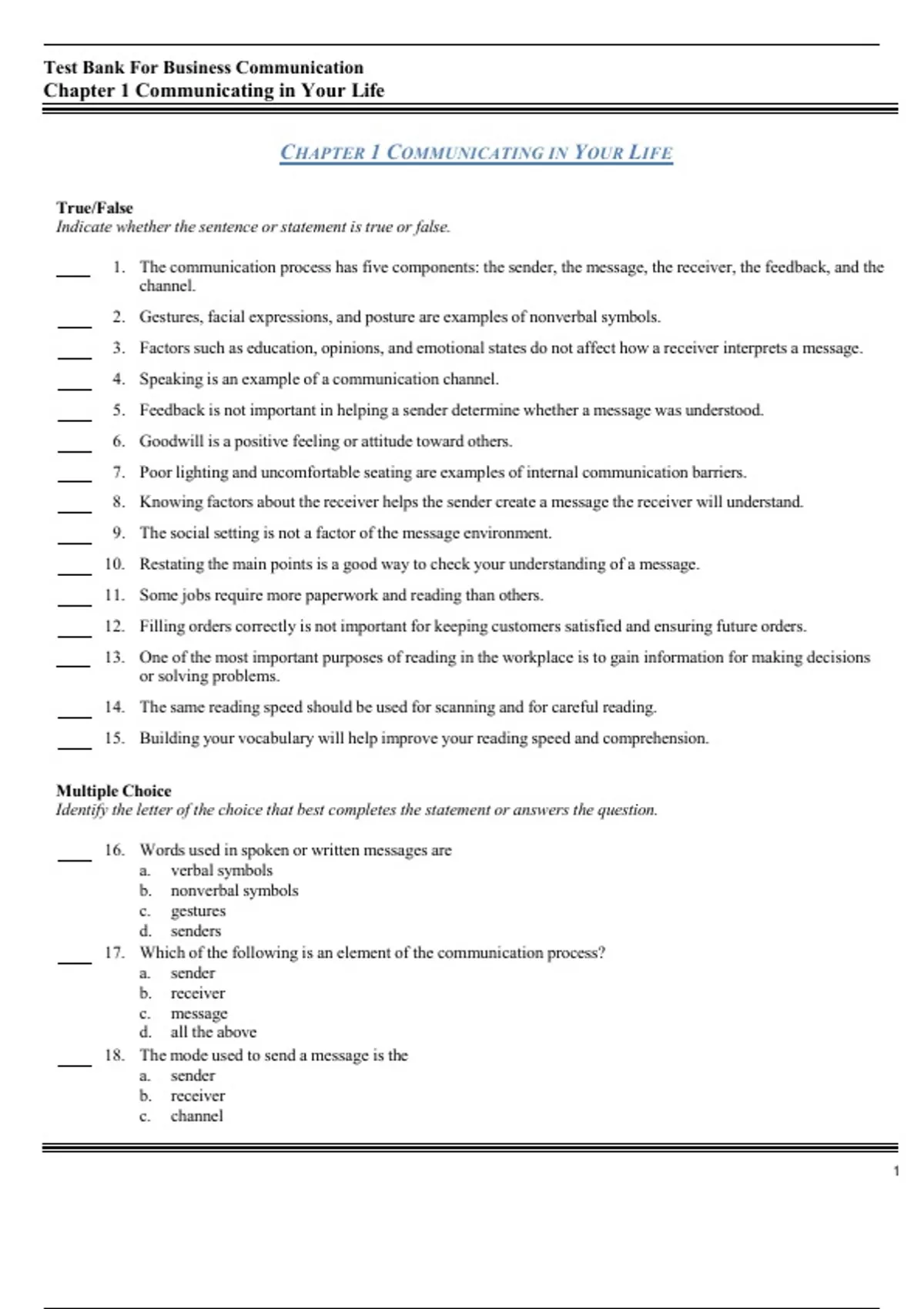 Test Bank For Business Communication
Chapter 1 Communicating in Your Life

CHAPTER 1 COMMUNICATING IN YOUR LIFE

True/False
Indicate whether the sentence or statement is true or false.

____ 1. The communication process has five components: the sender, the message, the receiver, the feedback, and the channel.
____ 2. Gestures, facial expressions, and posture are examples of nonverbal symbols.
____ 3. Factors such as education, opinions, and emotional states do not affect how a receiver interprets a message.
____ 4. Speaking is an example of a communication channel.
____ 5. Feedback is not important in helping a sender determine whether a message was understood.
____ 6. Goodwill is a positive feeling or attitude toward others.
____ 7. Poor lighting and uncomfortable seating are examples of internal communication barriers.
____ 8. Knowing factors about the receiver helps the sender create a message the receiver will understand.
____ 9. The social setting is not a factor of the message environment.
____ 10. Restating the main points is a good way to check your understanding of a message.
____ 11. Some jobs require more paperwork and reading than others.
____ 12. Filling orders correctly is not important for keeping customers satisfied and ensuring future orders.
____ 13. One of the most important purposes of reading in the workplace is to gain information for making decisions or solving problems.
____ 14. The same reading speed should be used for scanning and for careful reading.
____ 15. Building your vocabulary will help improve your reading speed and comprehension.

Multiple Choice
Identify the letter of the choice that best completes the statement or answers the question.

____ 16. Words used in spoken or written messages are
a. verbal symbols
b. nonverbal symbols
c. gestures
d. senders
____ 17. Which of the following is an element of the communication process?
a. sender
b. receiver
c. message
d. all the above
____ 18. The mode used to send a message is the
a. sender
b. receiver
c. channel

1